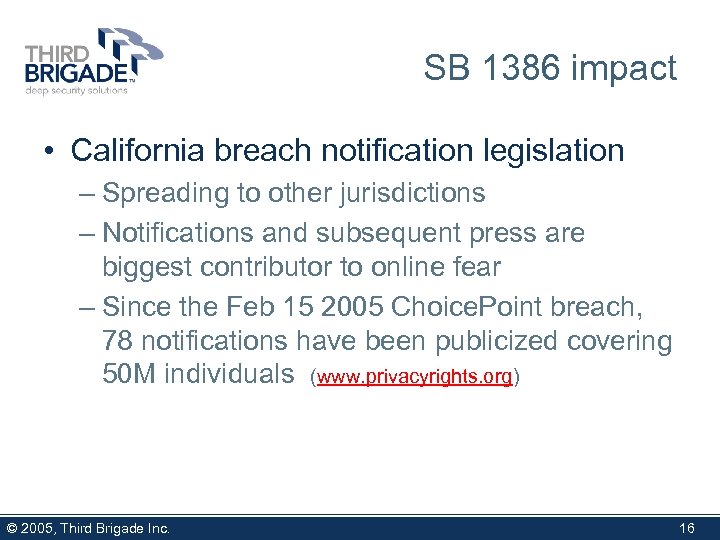 THIRD BRIGADE™
deep security solutions

SB 1386 impact

• California breach notification legislation
– Spreading to other jurisdictions
– Notifications and subsequent press are biggest contributor to online fear
– Since the Feb 15 2005 ChoicePoint breach, 78 notifications have been publicized covering 50M individuals (www.privacyrights.org)

© 2005, Third Brigade Inc.

16